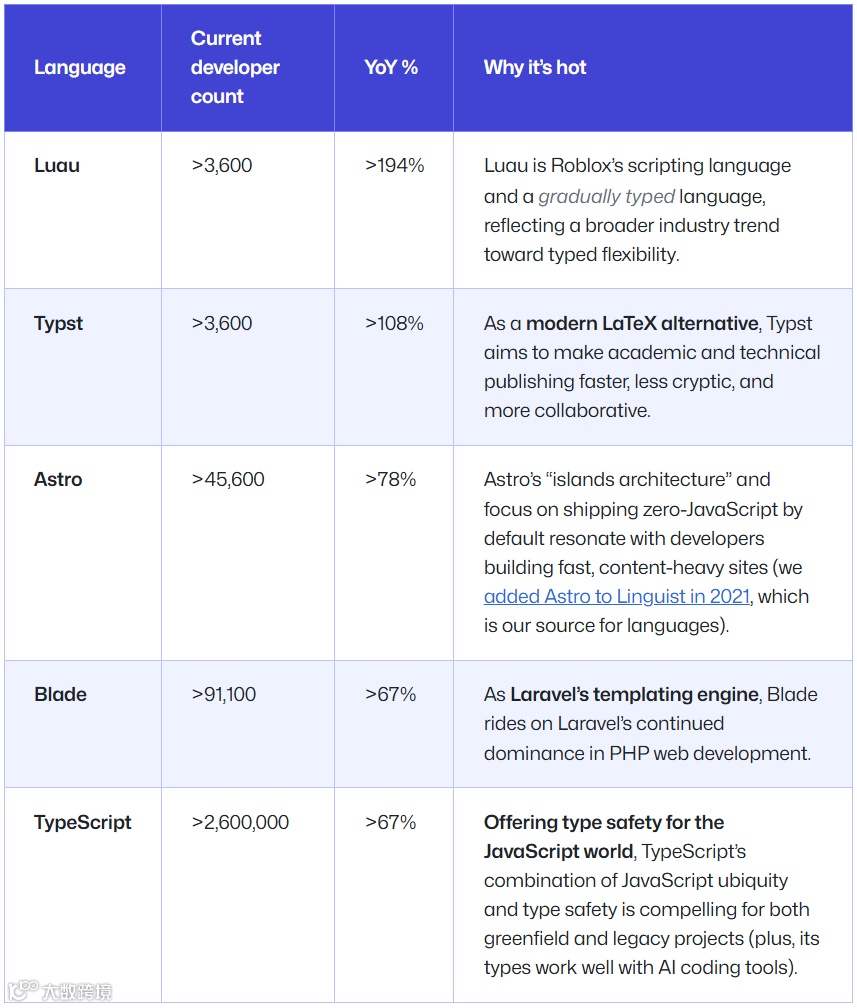 | Language | Current developer count | YoY % | Why it's hot |
|---|---|---|---|
| Luau | >3,600 | >194% | Luau is Roblox's scripting language and a gradually typed language, reflecting a broader industry trend toward typed flexibility. |
| Typst | >3,600 | >108% | As a modern LaTeX alternative, Typst aims to make academic and technical publishing faster, less cryptic, and more collaborative. |
| Astro | >45,600 | >78% | Astro's "islands architecture" and focus on shipping zero-JavaScript by default resonate with developers building fast, content-heavy sites (we added Astro to Linguist in 2021, which is our source for languages). |
| Blade | >91,100 | >67% | As Laravel's templating engine, Blade rides on Laravel's continued dominance in PHP web development. |
| TypeScript | >2,600,000 | >67% | Offering type safety for the JavaScript world, TypeScript's combination of JavaScript ubiquity and type safety is compelling for both greenfield and legacy projects (plus, its types work well with AI coding tools). |

大数跨境